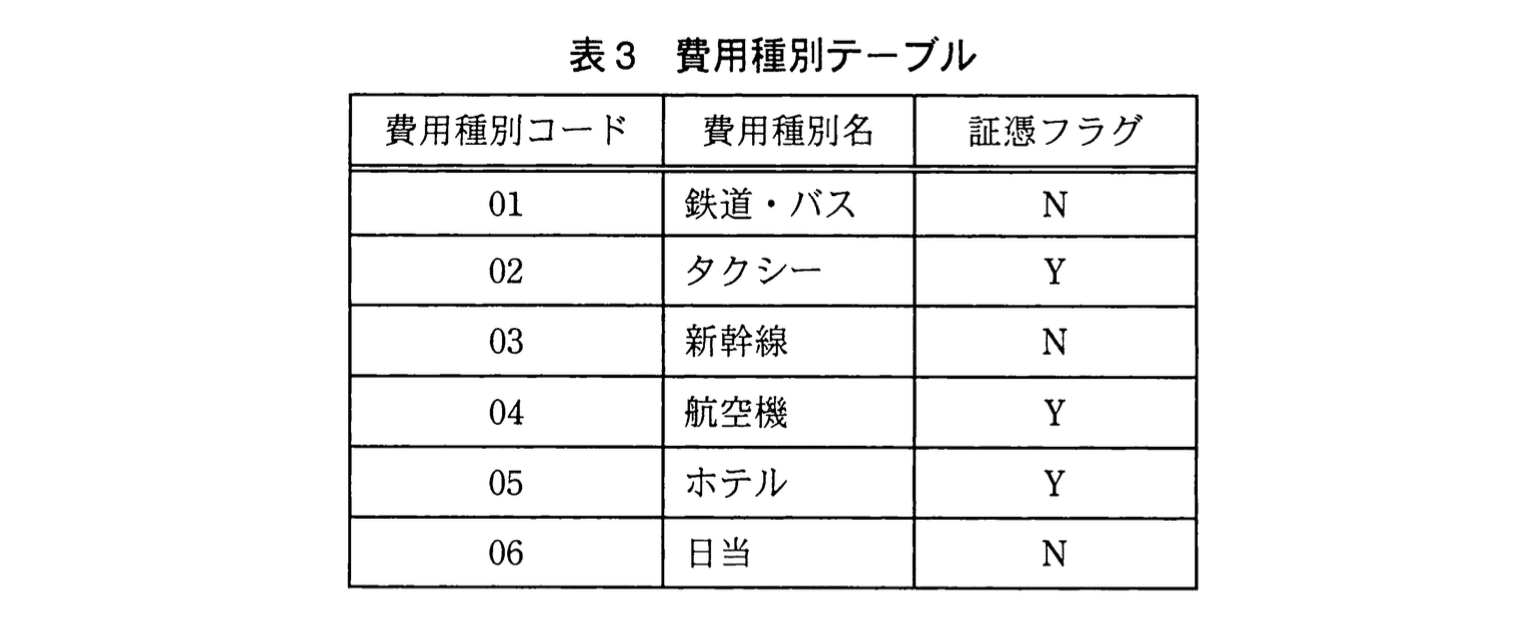 表３　費用種別テーブル

| 費用種別コード | 費用種別名 | 証憑フラグ |
|---|---|---|
| 01 | 鉄道・バス | N |
| 02 | タクシー | Y |
| 03 | 新幹線 | N |
| 04 | 航空機 | Y |
| 05 | ホテル | Y |
| 06 | 日当 | N |